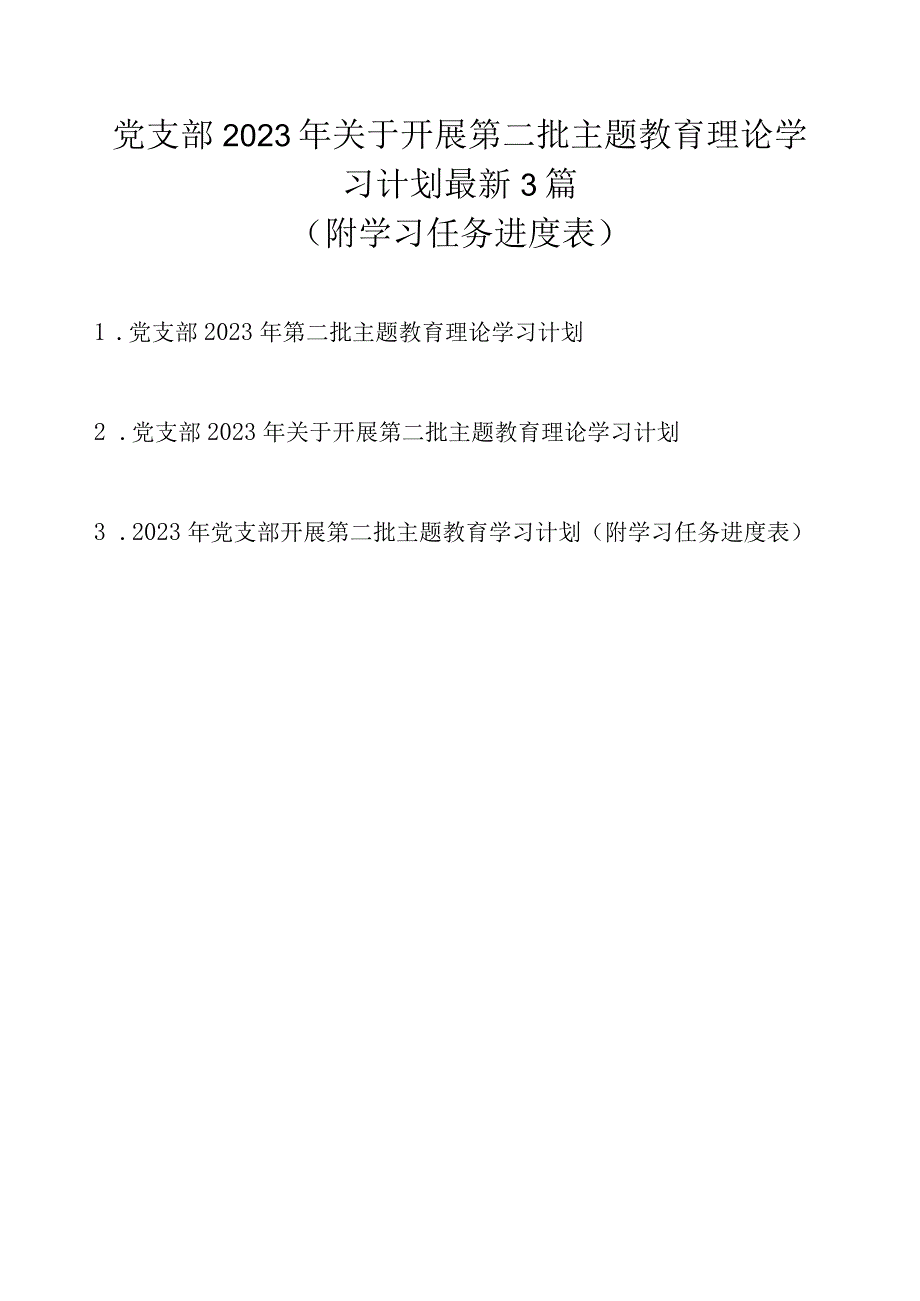 党支部2023年关于开展第二批主题教育理论学习计划最新3篇
（附学习任务进度表）

1．党支部2023年第二批主题教育理论学习计划

2．党支部2023年关于开展第二批主题教育理论学习计划

3．2023年党支部开展第二批主题教育学习计划（附学习任务进度表）